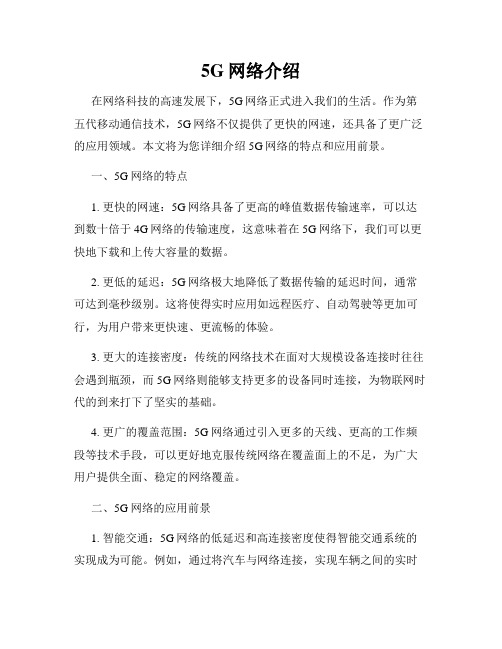 5G 网络介绍

在网络科技的高速发展下，5G 网络正式进入我们的生活。作为第五代移动通信技术，5G 网络不仅提供了更快的网速，还具备了更广泛的应用领域。本文将为您详细介绍 5G 网络的特点和应用前景。

一、5G 网络的特点

1. 更快的网速：5G 网络具备了更高的峰值数据传输速率，可以达到数十倍于 4G 网络的传输速度，这意味着在 5G 网络下，我们可以更快地下载和上传大容量的数据。

2. 更低的延迟：5G 网络极大地降低了数据传输的延迟时间，通常可达到毫秒级别。这将使得实时应用如远程医疗、自动驾驶等更加可行，为用户带来更快速、更流畅的体验。

3. 更大的连接密度：传统的网络技术在面对大规模设备连接时往往会遇到瓶颈，而 5G 网络则能够支持更多的设备同时连接，为物联网时代的到来打下了坚实的基础。

4. 更广的覆盖范围：5G 网络通过引入更多的天线、更高的工作频段等技术手段，可以更好地克服传统网络在覆盖面上的不足，为广大用户提供全面、稳定的网络覆盖。

二、5G 网络的应用前景

1. 智能交通：5G 网络的低延迟和高连接密度使得智能交通系统的实现成为可能。例如，通过将汽车与网络连接，实现车辆之间的实时